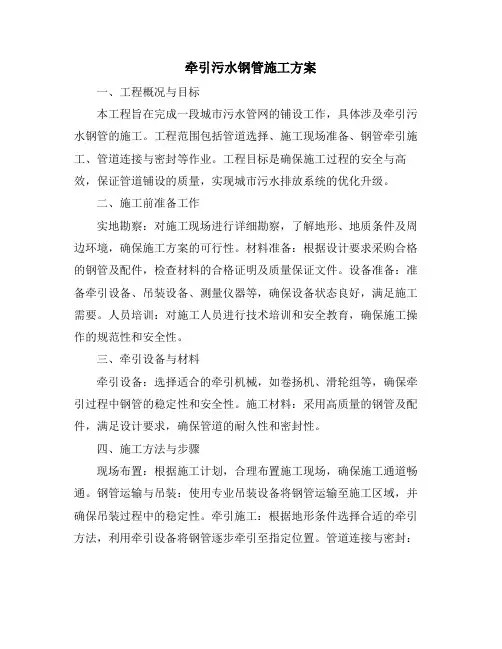 牵引污水钢管施工方案

一、工程概况与目标

本工程旨在完成一段城市污水管网的铺设工作，具体涉及牵引污水钢管的施工。工程范围包括管道选择、施工现场准备、钢管牵引施工、管道连接与密封等作业。工程目标是确保施工过程的安全与高效，保证管道铺设的质量，实现城市污水排放系统的优化升级。

二、施工前准备工作

实地勘察：对施工现场进行详细勘察，了解地形、地质条件及周边环境，确保施工方案的可行性。材料准备：根据设计要求采购合格的钢管及配件，检查材料的合格证明及质量保证文件。设备准备：准备牵引设备、吊装设备、测量仪器等，确保设备状态良好，满足施工需要。人员培训：对施工人员进行技术培训和安全教育，确保施工操作的规范性和安全性。

三、牵引设备与材料

牵引设备：选择适合的牵引机械，如卷扬机、滑轮组等，确保牵引过程中钢管的稳定性和安全性。施工材料：采用高质量的钢管及配件，满足设计要求，确保管道的耐久性和密封性。

四、施工方法与步骤

现场布置：根据施工计划，合理布置施工现场，确保施工通道畅通。钢管运输与吊装：使用专业吊装设备将钢管运输至施工区域，并确保吊装过程中的稳定性。牵引施工：根据地形条件选择合适的牵引方法，利用牵引设备将钢管逐步牵引至指定位置。管道连接与密封：